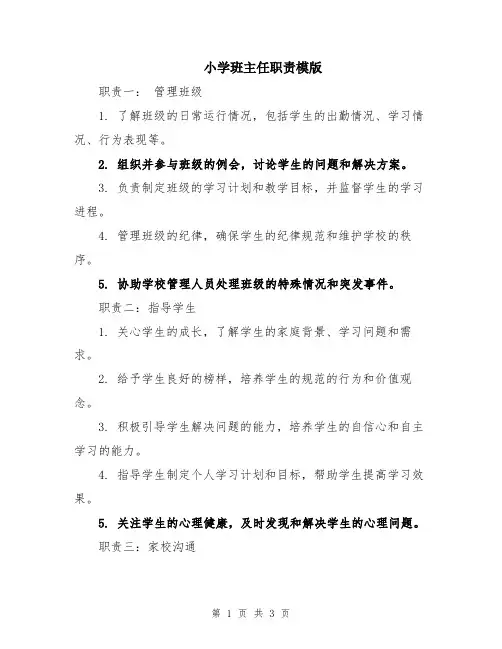 小学班主任职责模版

职责一： 管理班级

1. 了解班级的日常运行情况，包括学生的出勤情况、学习情况、行为表现等。

2. 组织并参与班级的例会，讨论学生的问题和解决方案。

3. 负责制定班级的学习计划和教学目标，并监督学生的学习进程。

4. 管理班级的纪律，确保学生的纪律规范和维护学校的秩序。

5. 协助学校管理人员处理班级的特殊情况和突发事件。

职责二：指导学生

1. 关心学生的成长，了解学生的家庭背景、学习问题和需求。

2. 给予学生良好的榜样，培养学生的规范的行为和价值观念。

3. 积极引导学生解决问题的能力，培养学生的自信心和自主学习的能力。

4. 指导学生制定个人学习计划和目标，帮助学生提高学习效果。

5. 关注学生的心理健康，及时发现和解决学生的心理问题。

职责三：家校沟通

第 1 页 共 3 页